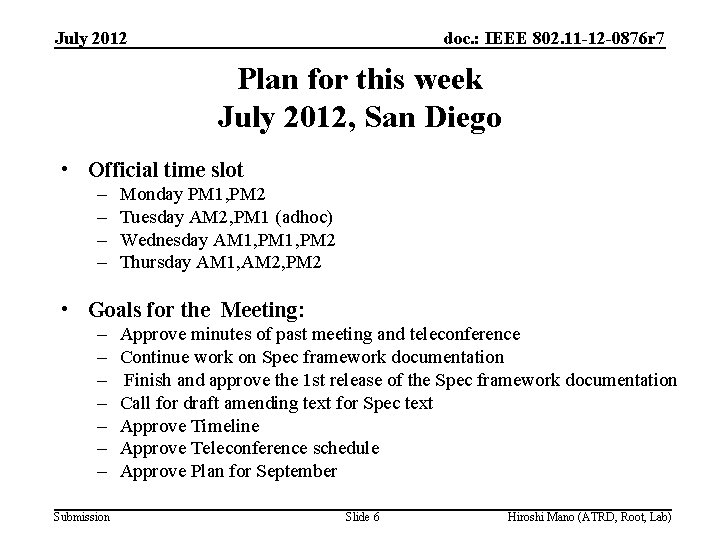 July 2012

doc.: IEEE 802.11-12-0876r7

Plan for this week
July 2012, San Diego

• Official time slot
– Monday PM1,PM2
– Tuesday AM2,PM1 (adhoc)
– Wednesday AM1,PM1,PM2
– Thursday AM1,AM2,PM2

• Goals for the Meeting:
– Approve minutes of past meeting and teleconference
– Continue work on Spec framework documentation
– Finish and approve the 1st release of the Spec framework documentation
– Call for draft amending text for Spec text
– Approve Timeline
– Approve Teleconference schedule
– Approve Plan for September

Submission

Slide 6

Hiroshi Mano (ATRD, Root, Lab)